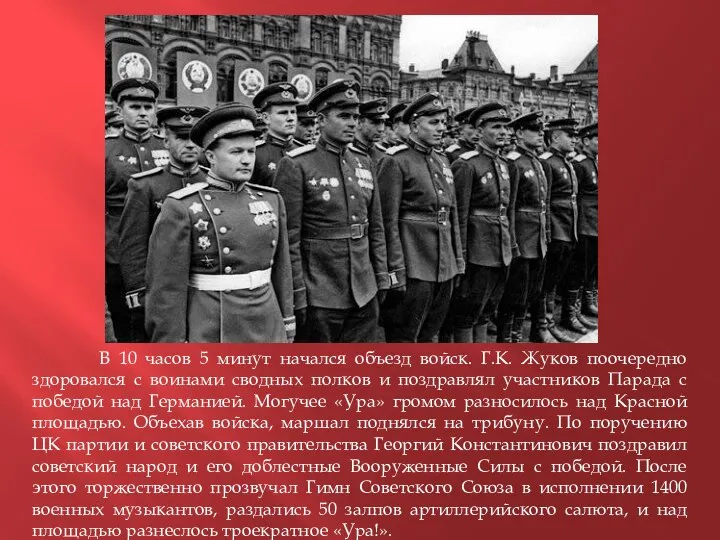 В 10 часов 5 минут начался объезд войск. Г.К. Жуков поочередно здоровался с воинами сводных полков и поздравлял участников Парада с победой над Германией. Могучее «Ура» громом разносилось над Красной площадью. Объехав войска, маршал поднялся на трибуну. По поручению ЦК партии и советского правительства Георгий Константинович поздравил советский народ и его доблестные Вооруженные Силы с победой. После этого торжественно прозвучал Гимн Советского Союза в исполнении 1400 военных музыкантов, раздались 50 залпов артиллерийского салюта, и над площадью разнеслось троекратное «Ура!».